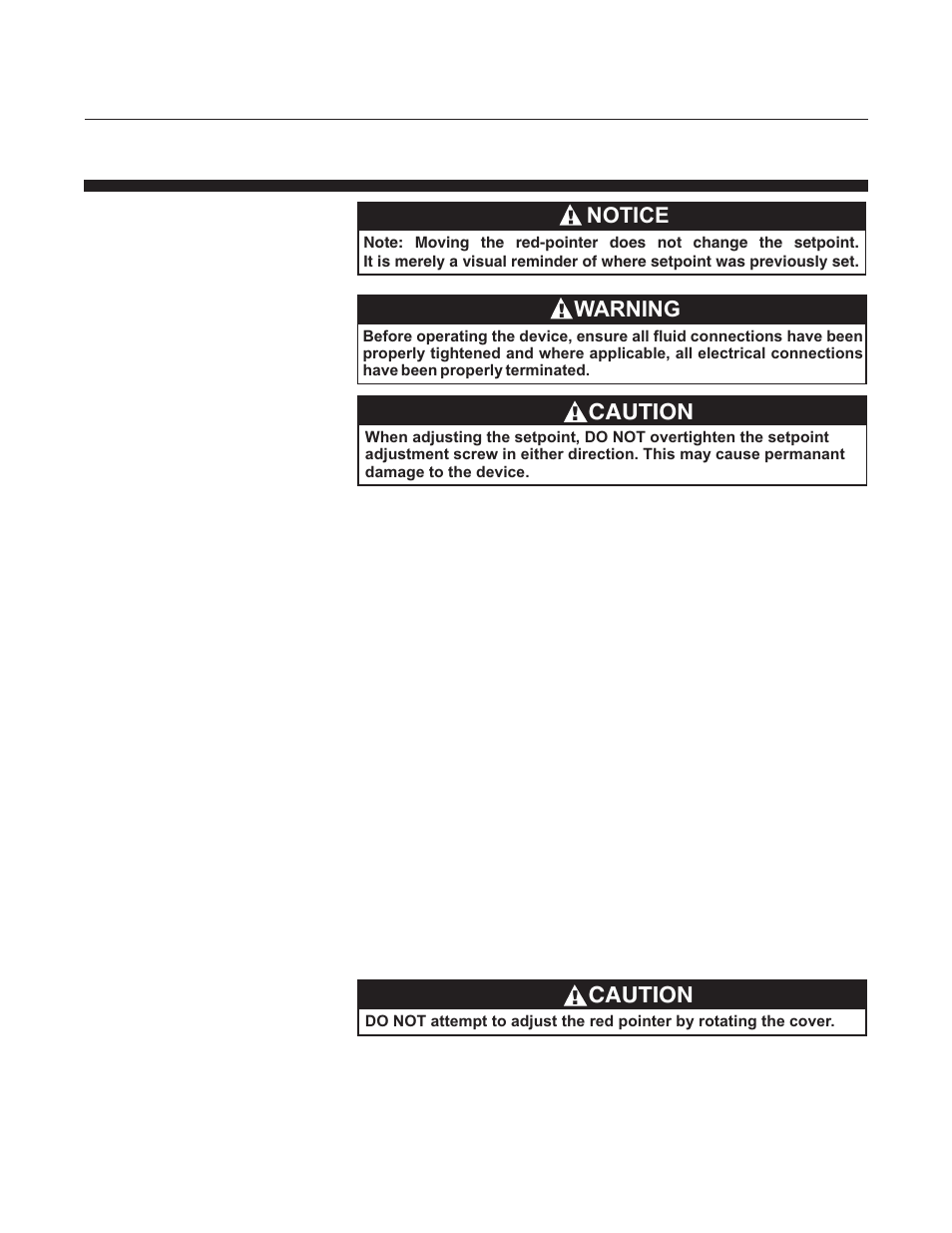 NOTICE

Note: Moving the red-pointer does not change the setpoint. It is merely a visual reminder of where setpoint was previously set.

WARNING

Before operating the device, ensure all fluid connections have been properly tightened and where applicable, all electrical connections have been properly terminated.

CAUTION

When adjusting the setpoint, DO NOT overtighten the setpoint adjustment screw in either direction. This may cause permanant damage to the device.

CAUTION

DO NOT attempt to adjust the red pointer by rotating the cover.